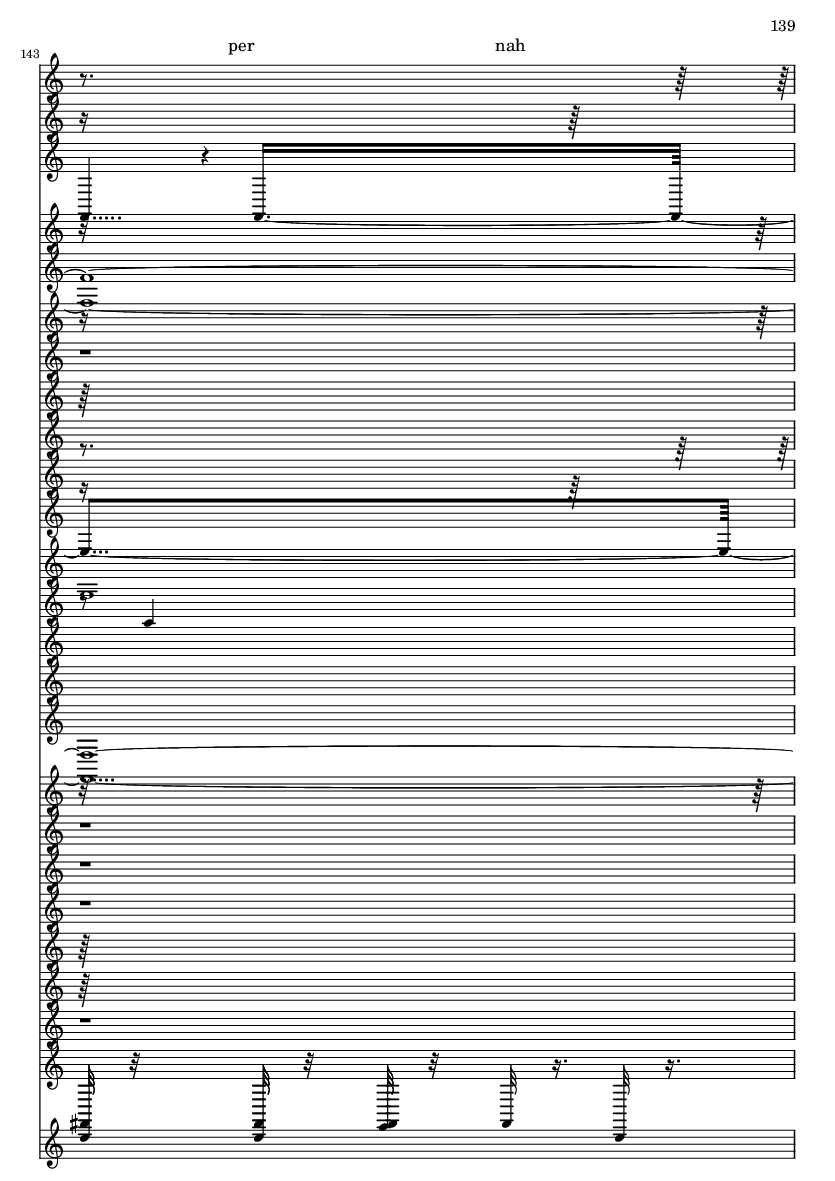 139

143

per

nah